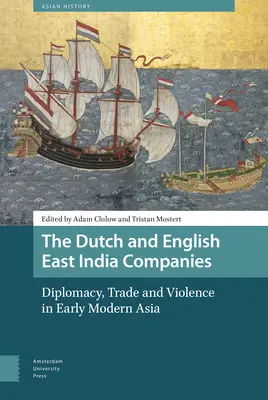 ASIAN HISTORY

Edited by Adam Clulow and Tristan Mostert

The Dutch and English East India Companies

Diplomacy, Trade and Violence in Early Modern Asia

Amsterdam University Press